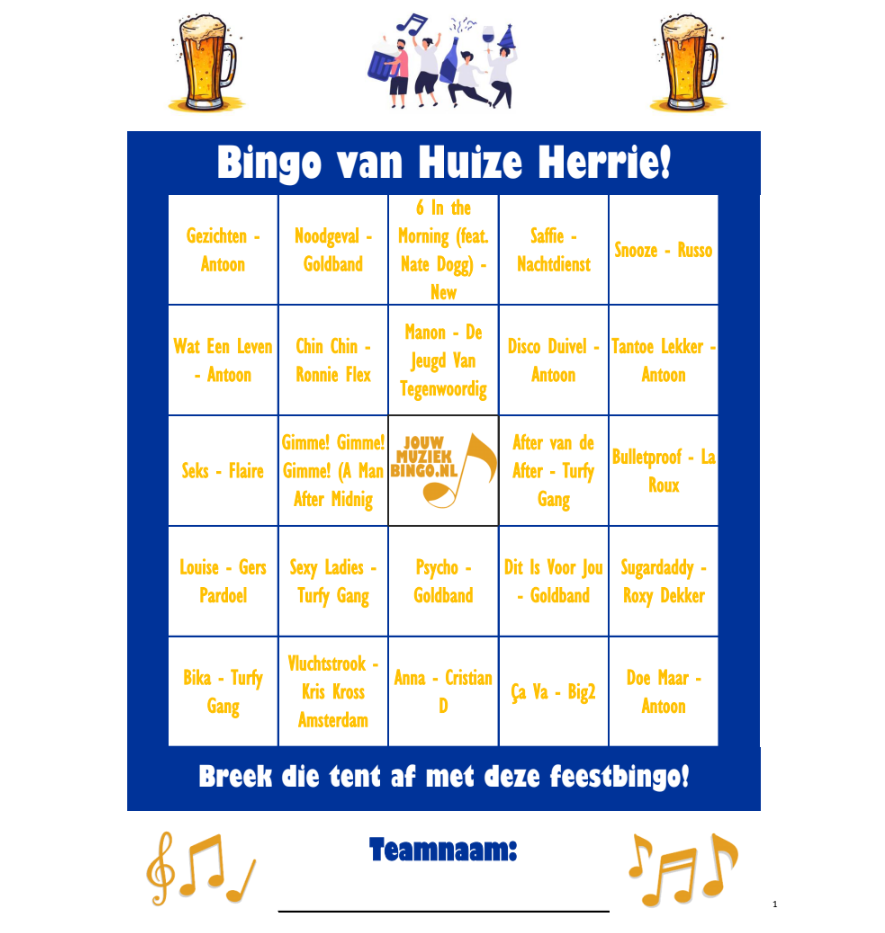 Bingo van Huize Herrie!

| Gezichten - Antoon | Noodgeval - Goldband | 6 In the Morning (feat. Nate Dogg) - New | Saffie - Nachtdienst | Snooze - Russo |
|---|---|---|---|---|
| Wat Een Leven - Antoon | Chin Chin - Ronnie Flex | Manon - De Jeugd Van Tegenwoordig | Disco Duivel - Antoon | Tantoe Lekker - Antoon |
| Seks - Flaire | Gimme! Gimme! Gimme! (A Man After Midnig | JOUW MUZIEK BINGO.NL | After van de After - Turfy Gang | Bulletproof - La Roux |
| Louise - Gers Pardoel | Sexy Ladies - Turfy Gang | Psycho - Goldband | Dit Is Voor Jou - Goldband | Sugardaddy - Roxy Dekker |
| Bika - Turfy Gang | Vluchtstrook - Kris Kross Amsterdam | Anna - Cristian D | Ça Va - Big2 | Doe Maar - Antoon |

Breek die tent af met deze feestbingo!

Teamnaam:

1